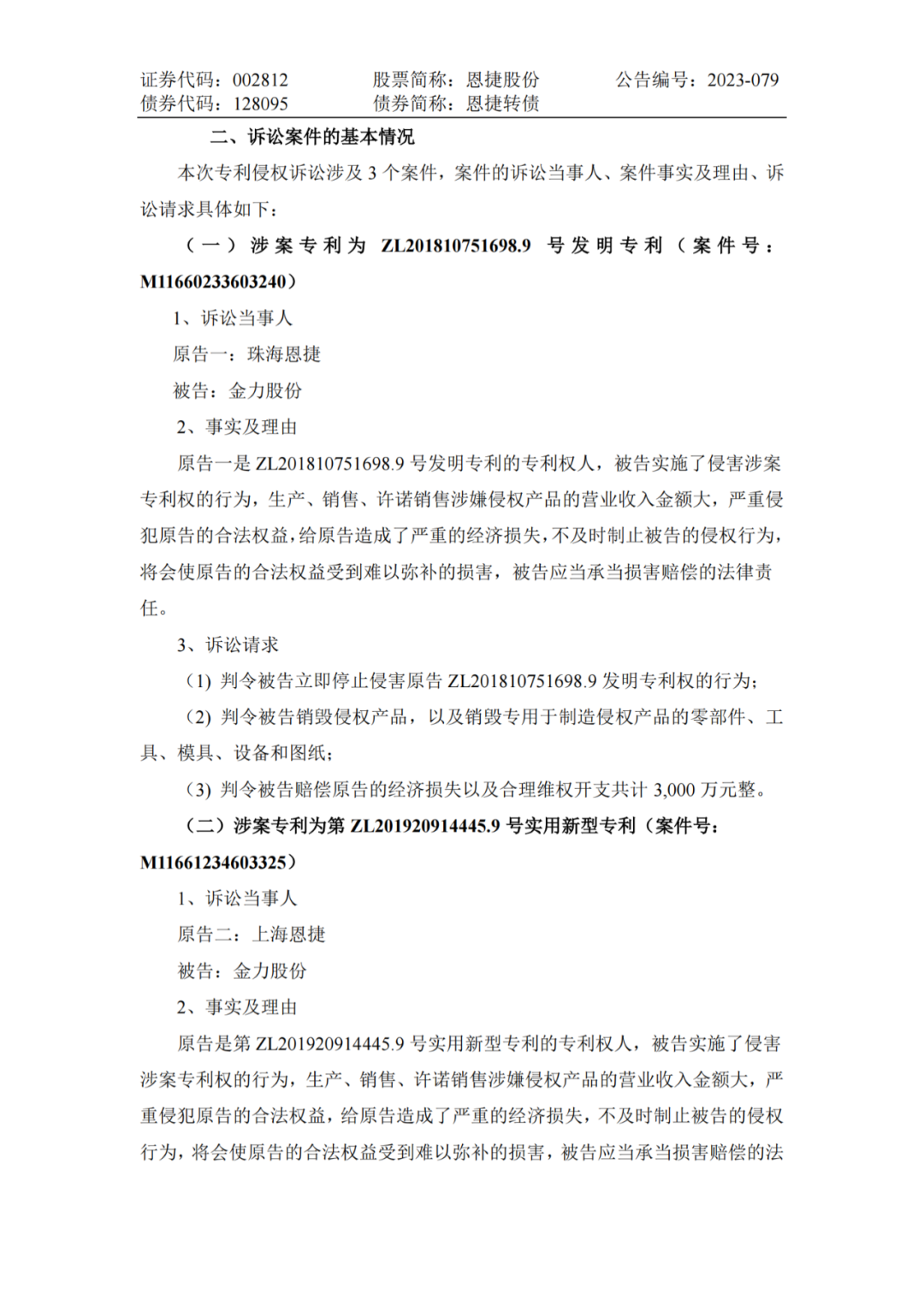 证券代码：002812　　股票简称：恩捷股份　　公告编号：2023-079
债券代码：128095　　债券简称：恩捷转债

二、诉讼案件的基本情况

本次专利侵权诉讼涉及 3 个案件，案件的诉讼当事人、案件事实及理由、诉讼请求具体如下：

（一）涉案专利为 ZL201810751698.9 号发明专利（案件号：M11660233603240）

1、诉讼当事人

原告一：珠海恩捷

被告：金力股份

2、事实及理由

原告一是 ZL201810751698.9 号发明专利的专利权人，被告实施了侵害涉案专利权的行为，生产、销售、许诺销售涉嫌侵权产品的营业收入金额大，严重侵犯原告的合法权益，给原告造成了严重的经济损失，不及时制止被告的侵权行为，将会使原告的合法权益受到难以弥补的损害，被告应当承当损害赔偿的法律责任。

3、诉讼请求

（1）判令被告立即停止侵害原告 ZL201810751698.9 发明专利权的行为；

（2）判令被告销毁侵权产品，以及销毁专用于制造侵权产品的零部件、工具、模具、设备和图纸；

（3）判令被告赔偿原告的经济损失以及合理维权开支共计 3,000 万元整。

（二）涉案专利为第 ZL201920914445.9 号实用新型专利（案件号：M11661234603325）

1、诉讼当事人

原告二：上海恩捷

被告：金力股份

2、事实及理由

原告是第 ZL201920914445.9 号实用新型专利的专利权人，被告实施了侵害涉案专利权的行为，生产、销售、许诺销售涉嫌侵权产品的营业收入金额大，严重侵犯原告的合法权益，给原告造成了严重的经济损失，不及时制止被告的侵权行为，将会使原告的合法权益受到难以弥补的损害，被告应当承当损害赔偿的法